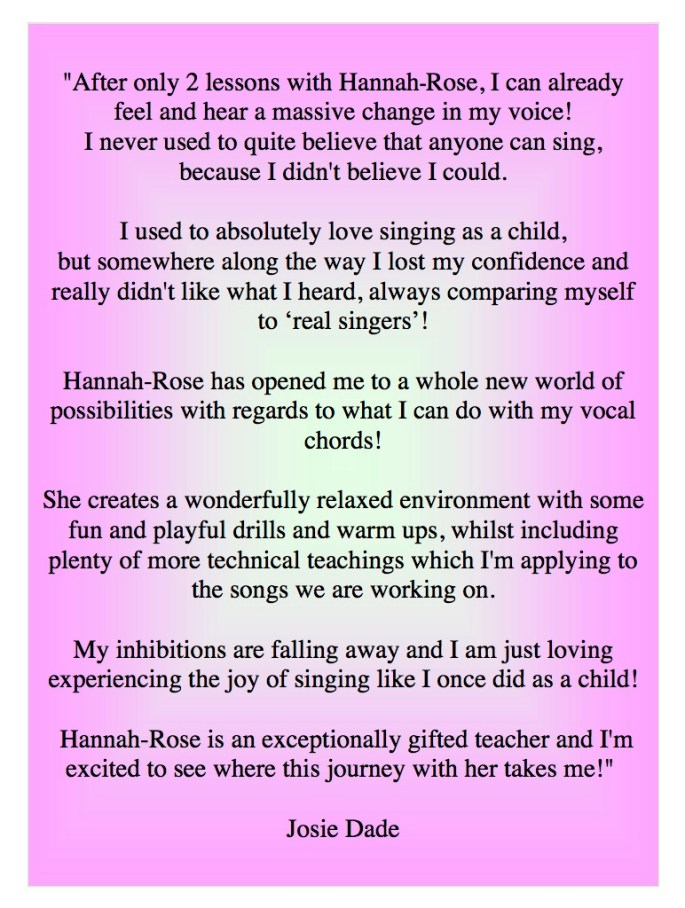 "After only 2 lessons with Hannah-Rose, I can already feel and hear a massive change in my voice! I never used to quite believe that anyone can sing, because I didn't believe I could.

I used to absolutely love singing as a child, but somewhere along the way I lost my confidence and really didn't like what I heard, always comparing myself to ‘real singers’!

Hannah-Rose has opened me to a whole new world of possibilities with regards to what I can do with my vocal chords!

She creates a wonderfully relaxed environment with some fun and playful drills and warm ups, whilst including plenty of more technical teachings which I'm applying to the songs we are working on.

My inhibitions are falling away and I am just loving experiencing the joy of singing like I once did as a child!

Hannah-Rose is an exceptionally gifted teacher and I'm excited to see where this journey with her takes me!"

Josie Dade